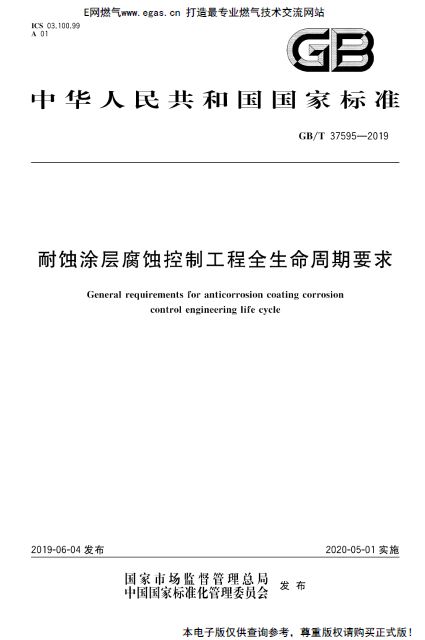 E网燃气www.egas.cn 打造最专业燃气技术交流网站

ICS 03.100.99
A 01

GB

中华人民共和国国家标准

GB/T 37595—2019

耐蚀涂层腐蚀控制工程全生命周期要求

General requirements for anticorrosion coating corrosion control engineering life cycle

2019-06-04 发布

2020-05-01 实施

国家市场监督管理总局
中国国家标准化管理委员会
发布

本电子版仅供查询参考，尊重版权请购买正式版！